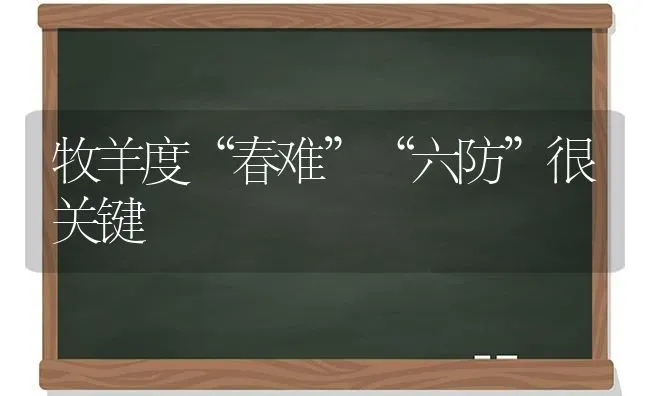 牧羊度“春难”“六防”很关键